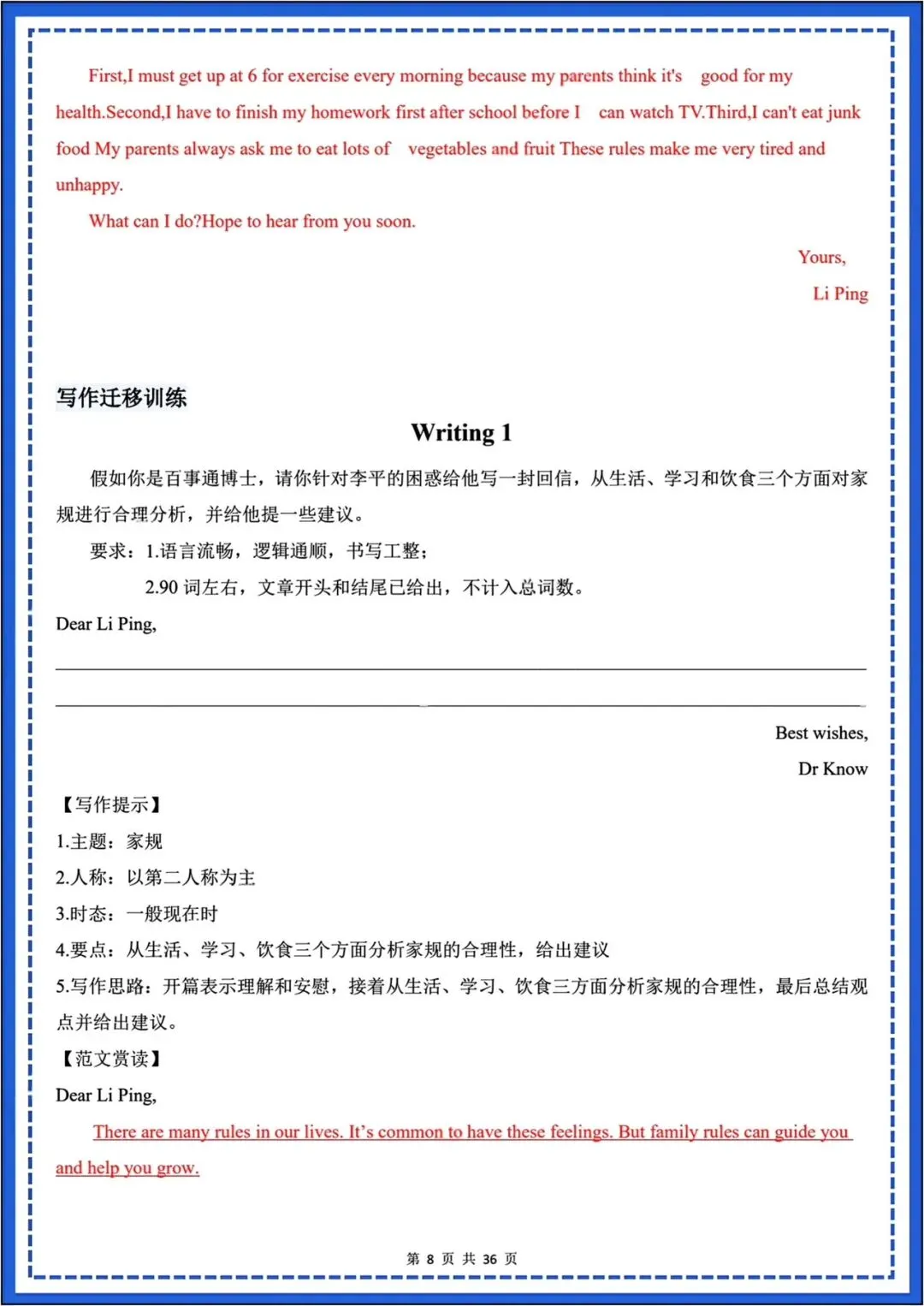 First,I must get up at 6 for exercise every morning because my parents think it's good for my health.Second,I have to finish my homework first after school before I can watch TV.Third,I can't eat junk food My parents always ask me to eat lots of vegetables and fruit These rules make me very tired and unhappy.

What can I do?Hope to hear from you soon.

Yours,

Li Ping

写作迁移训练

Writing 1

假如你是百事通博士，请你针对李平的困惑给他写一封回信，从生活、学习和饮食三个方面对家规进行合理分析，并给他提一些建议。

要求：1.语言流畅，逻辑通顺，书写工整；

2.90 词左右，文章开头和结尾已给出，不计入总词数。

Dear Li Ping,

Best wishes,

Dr Know

【写作提示】

1.主题：家规

2.人称：以第二人称为主

3.时态：一般现在时

4.要点：从生活、学习、饮食三个方面分析家规的合理性，给出建议

5.写作思路：开篇表示理解和安慰，接着从生活、学习、饮食三方面分析家规的合理性，最后总结观点并给出建议。

【范文赏读】

Dear Li Ping,

There are many rules in our lives. It's common to have these feelings. But family rules can guide you and help you grow.

第 8 页 共 36 页